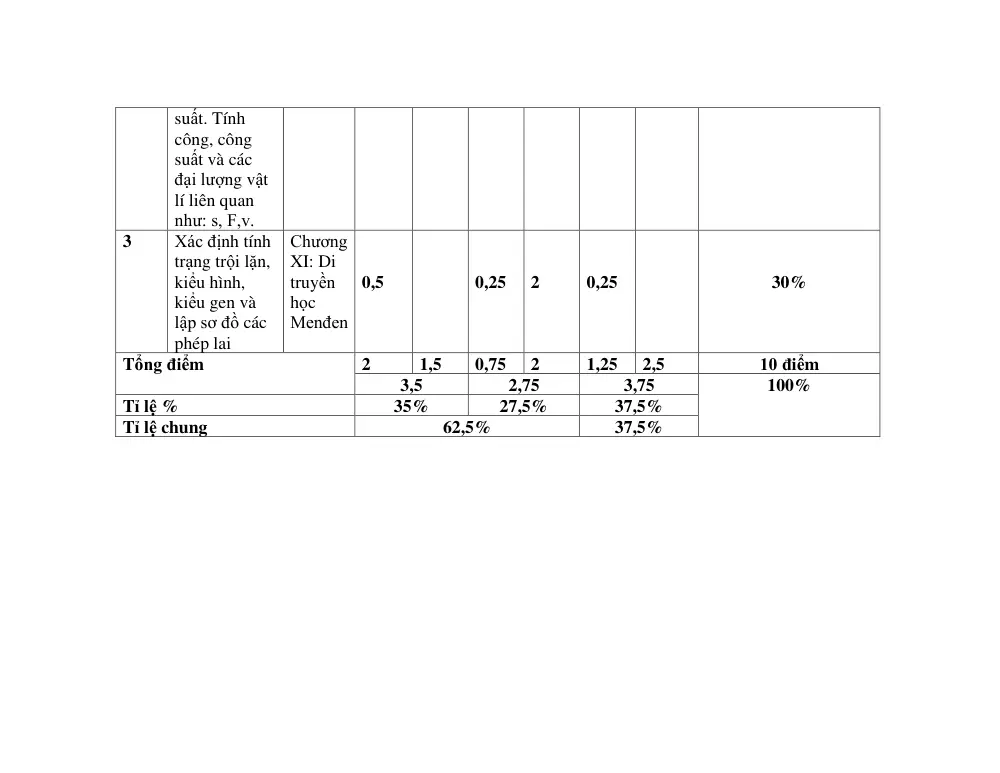 |  | suất. Tính công, công suất và các đại lượng vật lí liên quan như: s, F,v. |  |  |  |  |  |  |  |  |
|---|---|---|---|---|---|---|---|---|---|
| 3 | Xác định tính trạng trội lặn, kiểu hình, kiểu gen và lập sơ đồ các phép lai | Chương XI: Di truyền học Menđen | 0,5 |  | 0,25 | 2 | 0,25 |  | 30% |
| Tổng điểm |  |  | 2 | 1,5 | 0,75 | 2 | 1,25 | 2,5 | 10 điểm |
|  |  |  | 3,5 |  | 2,75 |  | 3,75 |  | 100% |
| Tỉ lệ % |  |  | 35% |  | 27,5% |  | 37,5% |  |  |
| Tỉ lệ chung |  |  | 62,5% |  |  |  | 37,5% |  |  |